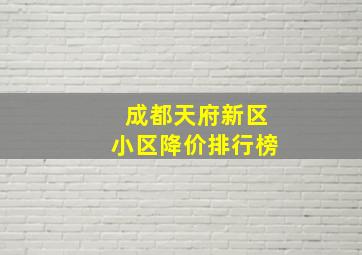 成都天府新区
小区降价排行榜